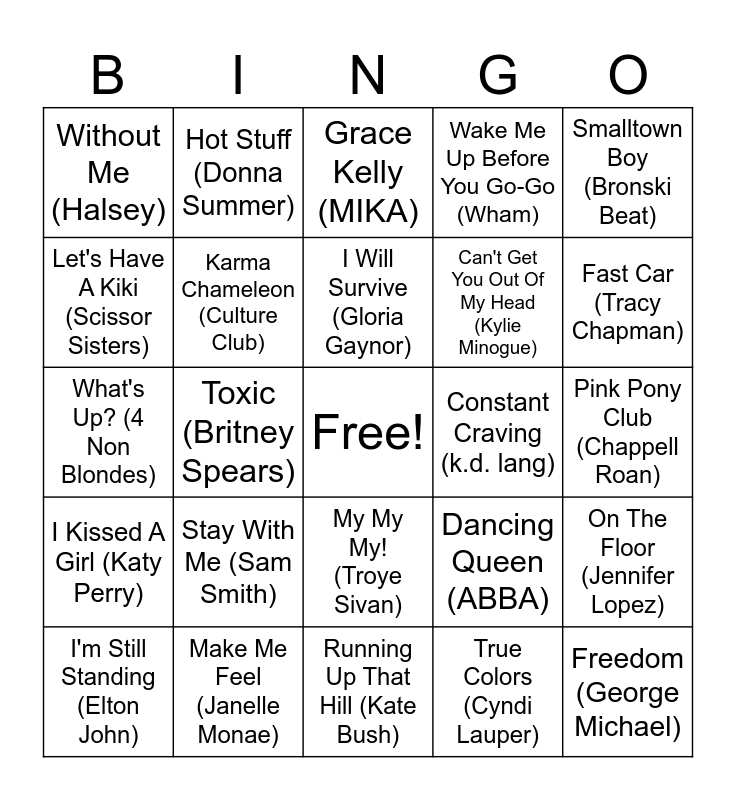 | B | I | N | G | O |
|---|---|---|---|---|
| Without Me (Halsey) | Hot Stuff (Donna Summer) | Grace Kelly (MIKA) | Wake Me Up Before You Go-Go (Wham) | Smalltown Boy (Bronski Beat) |
| Let's Have A Kiki (Scissor Sisters) | Karma Chameleon (Culture Club) | I Will Survive (Gloria Gaynor) | Can't Get You Out Of My Head (Kylie Minogue) | Fast Car (Tracy Chapman) |
| What's Up? (4 Non Blondes) | Toxic (Britney Spears) | Free! | Constant Craving (k.d. lang) | Pink Pony Club (Chappell Roan) |
| I Kissed A Girl (Katy Perry) | Stay With Me (Sam Smith) | My My My! (Troye Sivan) | Dancing Queen (ABBA) | On The Floor (Jennifer Lopez) |
| I'm Still Standing (Elton John) | Make Me Feel (Janelle Monae) | Running Up That Hill (Kate Bush) | True Colors (Cyndi Lauper) | Freedom (George Michael) |